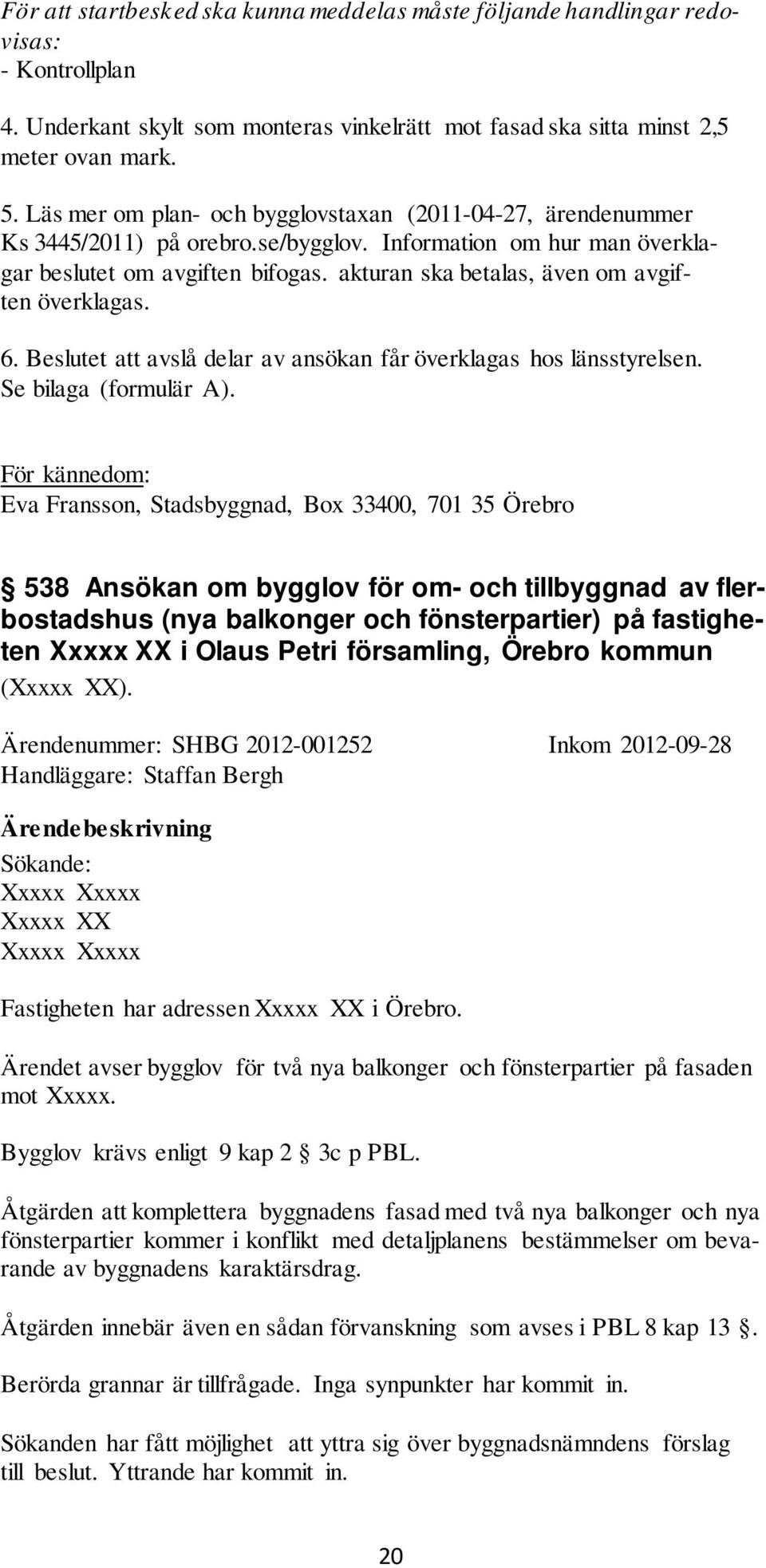 För att startbesked ska kunna meddelas måste följande handlingar redovisas:
- Kontrollplan

4. Underkant skylt som monteras vinkelrätt mot fasad ska sitta minst 2,5 meter ovan mark.

5. Läs mer om plan- och bygglovstaxan (2011-04-27, ärendenummer Ks 3445/2011) på orebro.se/bygglov. Information om hur man överklagar beslutet om avgiften bifogas. akturan ska betalas, även om avgiften överklagas.

6. Beslutet att avslå delar av ansökan får överklagas hos länsstyrelsen. Se bilaga (formulär A).

För kännedom:
Eva Fransson, Stadsbyggnad, Box 33400, 701 35 Örebro

§ 538 Ansökan om bygglov för om- och tillbyggnad av flerbostadshus (nya balkonger och fönsterpartier) på fastigheten Xxxxx XX i Olaus Petri församling, Örebro kommun (Xxxxx XX).

Ärendenummer: SHBG 2012-001252 Inkom 2012-09-28
Handläggare: Staffan Bergh

Ärendebeskrivning
Sökande:
Xxxxx Xxxxx
Xxxxx XX
Xxxxx Xxxxx

Fastigheten har adressen Xxxxx XX i Örebro.

Ärendet avser bygglov för två nya balkonger och fönsterpartier på fasaden mot Xxxxx.

Bygglov krävs enligt 9 kap 2 § 3c p PBL.

Åtgärden att komplettera byggnadens fasad med två nya balkonger och nya fönsterpartier kommer i konflikt med detaljplanens bestämmelser om bevarande av byggnadens karaktärsdrag.

Åtgärden innebär även en sådan förvanskning som avses i PBL 8 kap 13 §.

Berörda grannar är tillfrågade. Inga synpunkter har kommit in.

Sökanden har fått möjlighet att yttra sig över byggnadsnämndens förslag till beslut. Yttrande har kommit in.

20